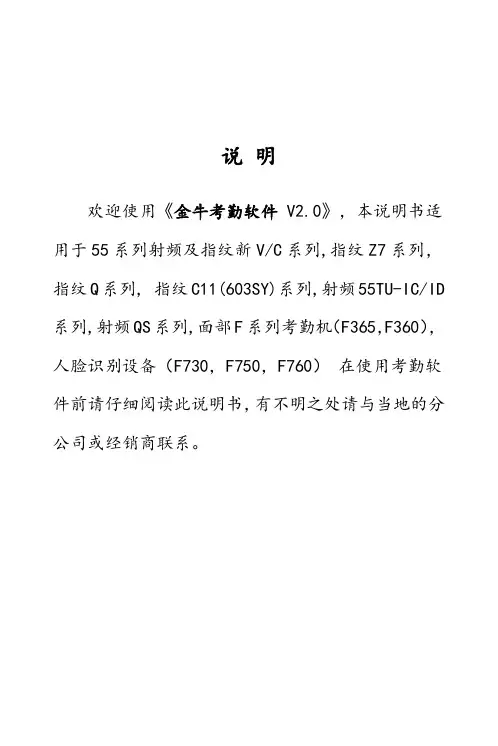 说 明

欢迎使用《金牛考勤软件 V2.0》，本说明书适用于55系列射频及指纹新V/C系列,指纹Z7系列,指纹Q系列, 指纹C11(603SY)系列,射频55TU-IC/ID系列,射频QS系列,面部F系列考勤机(F365,F360),人脸识别设备（F730, F750, F760） 在使用考勤软件前请仔细阅读此说明书,有不明之处请与当地的分公司或经销商联系。